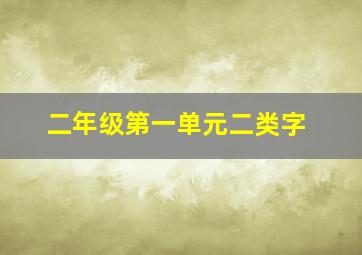 二年级第一单元二类字